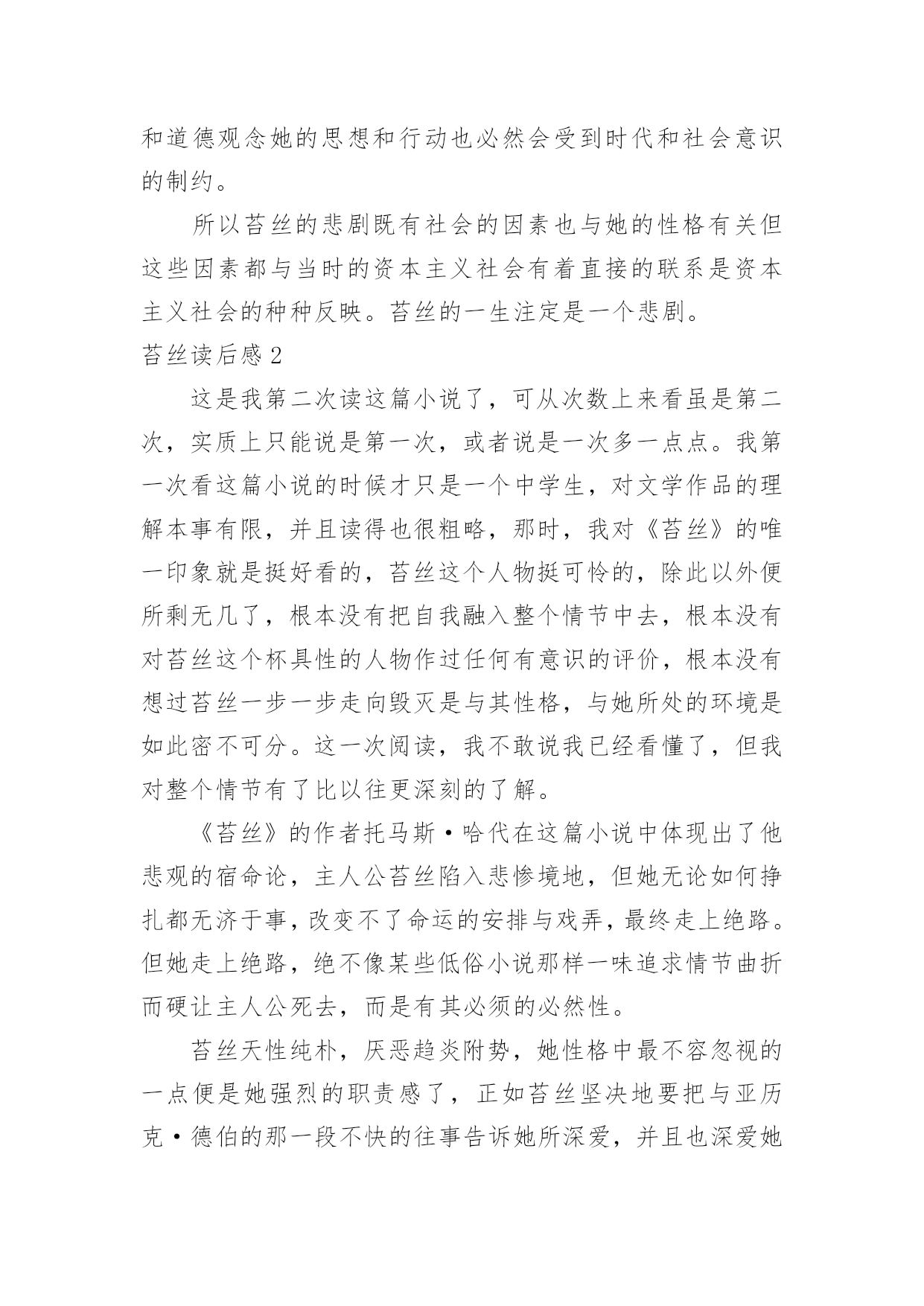 和道德观念她的思想和行动也必然会受到时代和社会意识的制约。

所以苔丝的悲剧既有社会的因素也与她的性格有关但这些因素都与当时的资本主义社会有着直接的联系是资本主义社会的种种反映。苔丝的一生注定是一个悲剧。

苔丝读后感 2

这是我第二次读这篇小说了，可从次数上来看虽是第二次，实质上只能说是第一次，或者说是一次多一点点。我第一次看这篇小说的时候才只是一个中学生，对文学作品的理解本事有限，并且读得也很粗略，那时，我对《苔丝》的唯一印象就是挺好看的，苔丝这个人物挺可怜的，除此以外便所剩无几了，根本没有把自我融入整个情节中去，根本没有对苔丝这个杯具性的人物作过任何有意识的评价，根本没有想过苔丝一步一步走向毁灭是与其性格，与她所处的环境是如此密不可分。这一次阅读，我不敢说我已经看懂了，但我对整个情节有了比以往更深刻的了解。

《苔丝》的作者托马斯·哈代在这篇小说中体现出了他悲观的宿命论，主人公苔丝陷入悲惨境地，但她无论如何挣扎都无济于事，改变不了命运的安排与戏弄，最终走上绝路。但她走上绝路，绝不像某些低俗小说那样一味追求情节曲折而硬让主人公死去，而是有其必须的必然性。

苔丝天性纯朴，厌恶趋炎附势，她性格中最不容忽视的一点便是她强烈的职责感了，正如苔丝坚决地要把与亚历克·德伯的那一段不快的往事告诉她所深爱，并且也深爱她